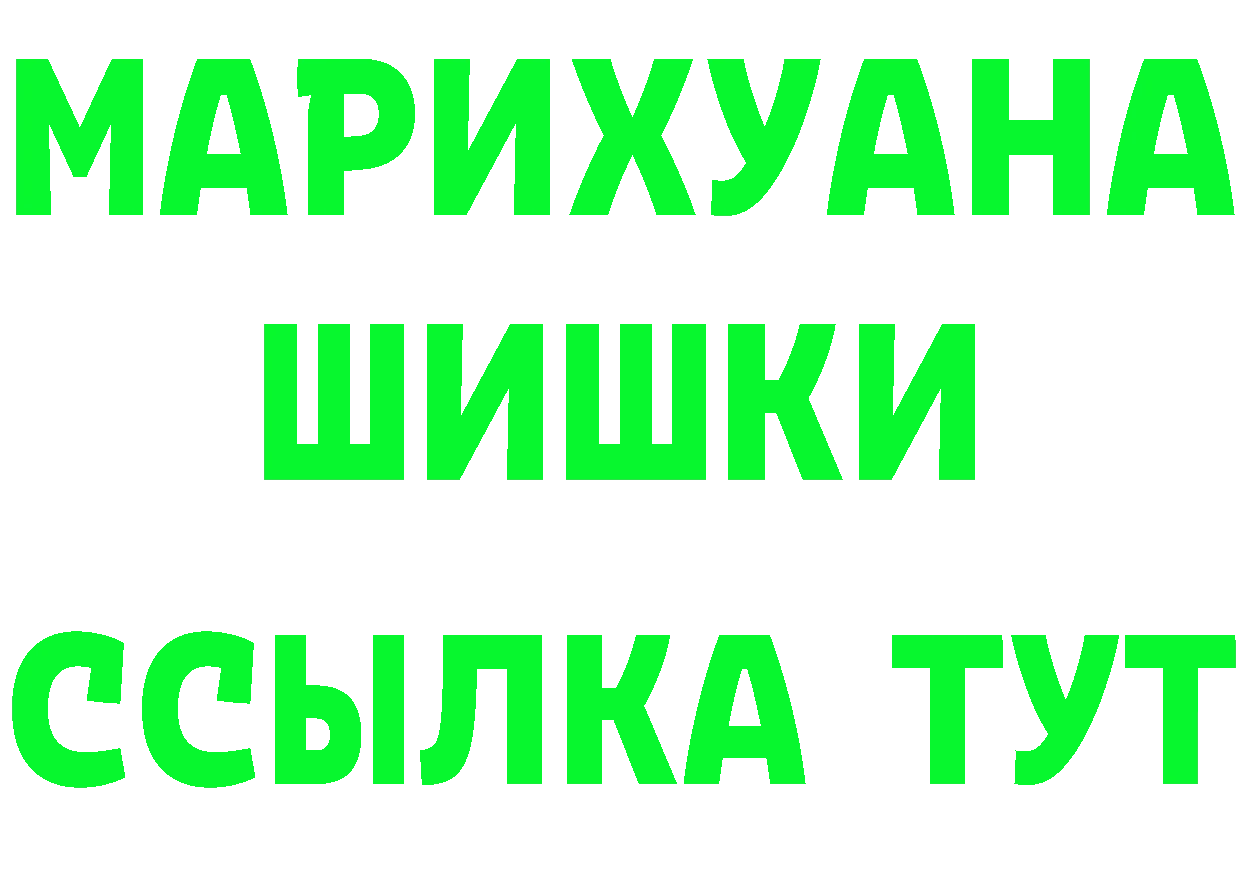 МАРИХУАНА
ШИШКИ
ССЫЛКА ТУТ